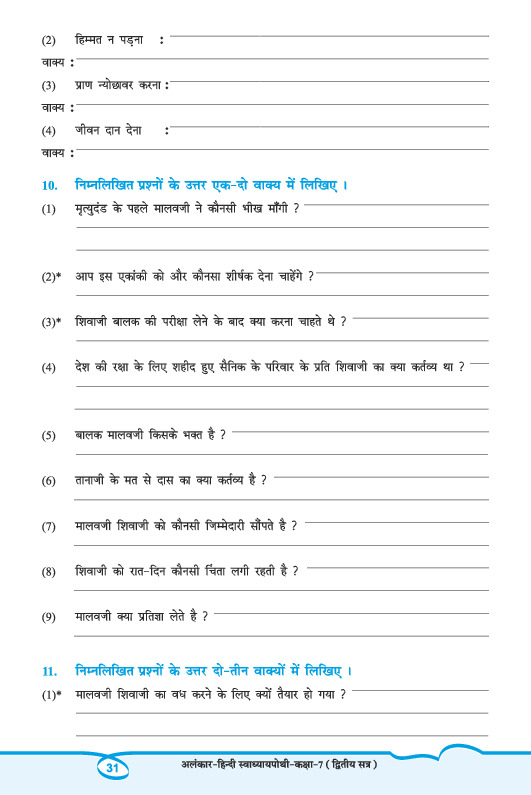 (2) हिम्मत न पड़ना :

वाक्य :

(3) प्राण न्योछावर करना :

वाक्य :

(4) जीवन दान देना :

वाक्य :

10. निम्नलिखित प्रश्नों के उत्तर एक-दो वाक्य में लिखिए ।

(1) मृत्युदंड के पहले मालवजी ने कौनसी भीख माँगी ?

(2)* आप इस एकांकी को और कौनसा शीर्षक देना चाहेंगे ?

(3)* शिवाजी बालक की परीक्षा लेने के बाद क्या करना चाहते थे ?

(4) देश की रक्षा के लिए शहीद हुए सैनिक के परिवार के प्रति शिवाजी का क्या कर्तव्य था ?

(5) बालक मालवजी किसके भक्त है ?

(6) तानाजी के मत से दास का क्या कर्तव्य है ?

(7) मालवजी शिवाजी को कौनसी जिम्मेदारी सौंपते है ?

(8) शिवाजी को रात-दिन कौनसी चिंता लगी रहती है ?

(9) मालवजी क्या प्रतिज्ञा लेते है ?

11. निम्नलिखित प्रश्नों के उत्तर दो-तीन वाक्यों में लिखिए ।

(1)* मालवजी शिवाजी का वध करने के लिए क्यों तैयार हो गया ?

31 अलंकार-हिन्दी स्वाध्यायपोथी-कक्षा-7 ( द्वितीय सत्र )